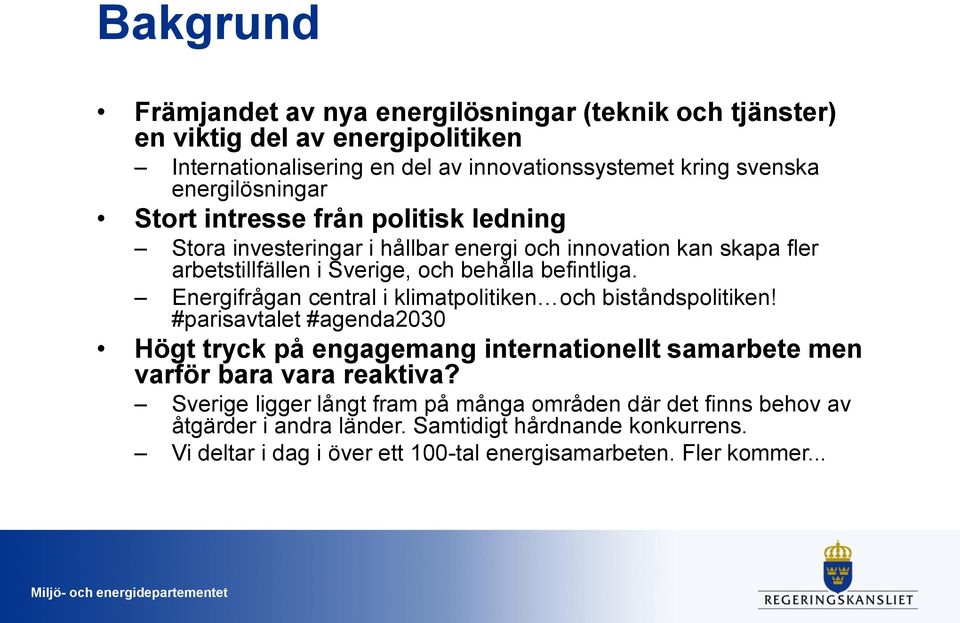 Bakgrund

• Främjandet av nya energilösningar (teknik och tjänster) en viktig del av energipolitiken
– Internationalisering en del av innovationssystemet kring svenska energilösningar
• Stort intresse från politisk ledning
– Stora investeringar i hållbar energi och innovation kan skapa fler arbetstillfällen i Sverige, och behålla befintliga.
– Energifrågan central i klimatpolitiken…och biståndspolitiken! #parisavtalet #agenda2030
• Högt tryck på engagemang internationellt samarbete men varför bara vara reaktiva?
– Sverige ligger långt fram på många områden där det finns behov av åtgärder i andra länder. Samtidigt hårdnande konkurrens.
– Vi deltar i dag i över ett 100-tal energisamarbeten. Fler kommer...

Miljö- och energidepartementet

REGERINGSKANSLIET